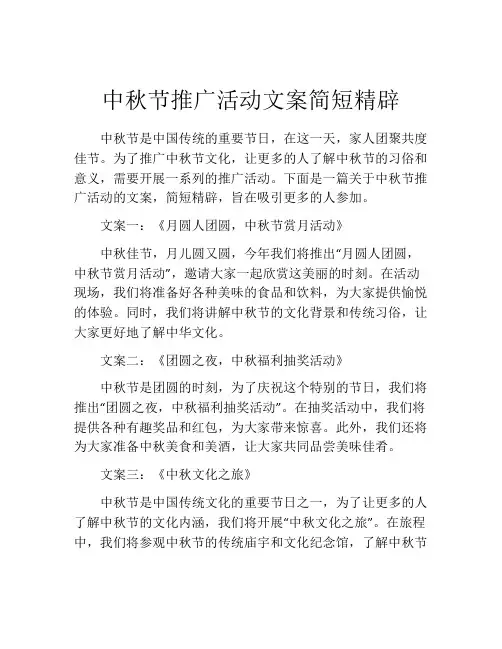 中秋节推广活动文案简短精辟

中秋节是中国传统的重要节日，在这一天，家人团聚共度佳节。为了推广中秋节文化，让更多的人了解中秋节的习俗和意义，需要开展一系列的推广活动。下面是一篇关于中秋节推广活动的文案，简短精辟，旨在吸引更多的人参加。

文案一：《月圆人团圆，中秋节赏月活动》

中秋佳节，月儿圆又圆，今年我们将推出“月圆人团圆，中秋节赏月活动”，邀请大家一起欣赏这美丽的时刻。在活动现场，我们将准备好各种美味的食品和饮料，为大家提供愉悦的体验。同时，我们将讲解中秋节的文化背景和传统习俗，让大家更好地了解中华文化。

文案二：《团圆之夜，中秋福利抽奖活动》

中秋节是团圆的时刻，为了庆祝这个特别的节日，我们将推出“团圆之夜，中秋福利抽奖活动”。在抽奖活动中，我们将提供各种有趣奖品和红包，为大家带来惊喜。此外，我们还将为大家准备中秋美食和美酒，让大家共同品尝美味佳肴。

文案三：《中秋文化之旅》

中秋节是中国传统文化的重要节日之一，为了让更多的人了解中秋节的文化内涵，我们将开展“中秋文化之旅”。在旅程中，我们将参观中秋节的传统庙宇和文化纪念馆，了解中秋节